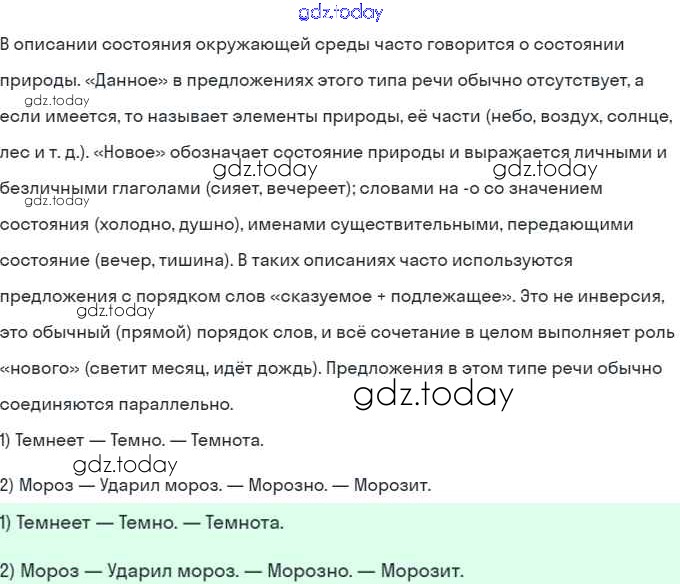 gdz.today

В описании состояния окружающей среды часто говорится о состоянии природы. «Данное» в предложениях этого типа речи обычно отсутствует, а если имеется, то называет элементы природы, её части (небо, воздух, солнце, лес и т. д.). «Новое» обозначает состояние природы и выражается личными и безличными глаголами (сияет, вечереет); словами на -о со значением состояния (холодно, душно), именами существительными, передающими состояние (вечер, тишина). В таких описаниях часто используются предложения с порядком слов «сказуемое + подлежащее». Это не инверсия, это обычный (прямой) порядок слов, и всё сочетание в целом выполняет роль «нового» (светит месяц, идёт дождь). Предложения в этом типе речи обычно соединяются параллельно.

gdz.today gdz.today gdz.today gdz.today gdz.today gdz.today

1) Темнеет — Темно. — Темнота.

gdz.today

2) Мороз — Ударил мороз. — Морозно. — Морозит.

1) Темнеет — Темно. — Темнота.

2) Мороз — Ударил мороз. — Морозно. — Морозит.